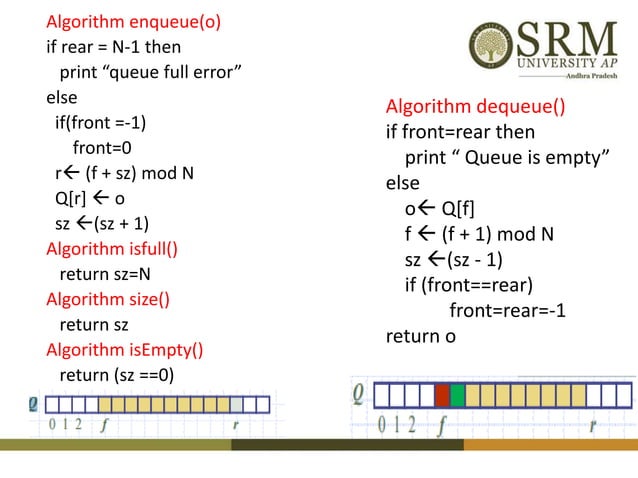 Algorithm enqueue(o)
if rear = N-1 then
print “queue full error”
else
if(front =-1)
front=0
r← (f + sz) mod N
Q[r] ← o
sz ←(sz + 1)
Algorithm isfull()
return sz=N
Algorithm size()
return sz
Algorithm isEmpty()
return (sz ==0)

Q
0 1 2 f r

SRM
UNIVERSITY AP
Andhra Pradesh

Algorithm dequeue()
if front=rear then
print “ Queue is empty”
else
o← Q[f]
f ← (f + 1) mod N
sz ←(sz - 1)
if (front==rear)
front=rear=-1
return o

Q
0 1 2 f r